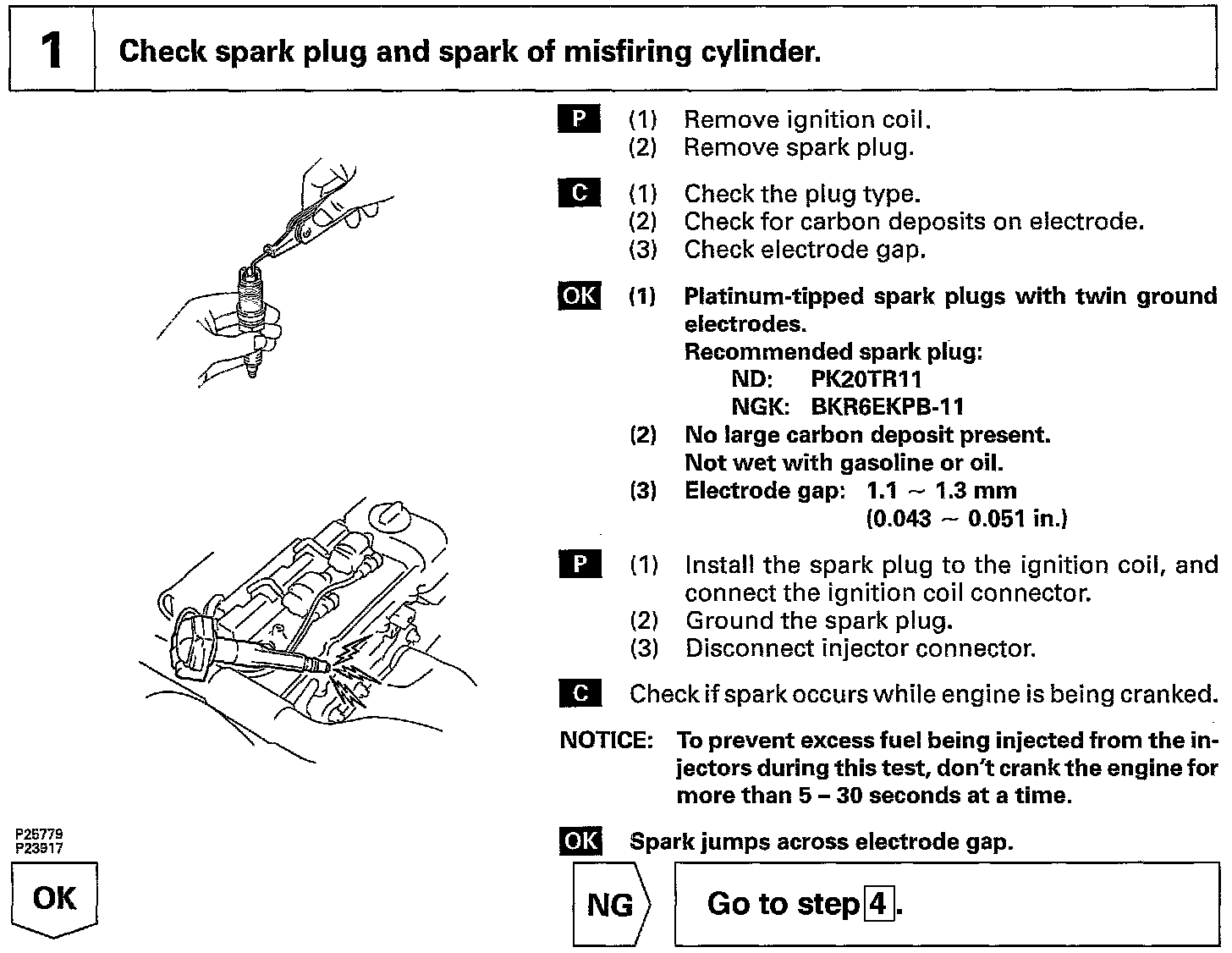 1 Check spark plug and spark of misfiring cylinder.

P (1) Remove ignition coil.
(2) Remove spark plug.

C (1) Check the plug type.
(2) Check for carbon deposits on electrode.
(3) Check electrode gap.

OK (1) Platinum-tipped spark plugs with twin ground electrodes.
Recommended spark plug:
ND: PK20TR11
NGK: BKR6EKPB-11
(2) No large carbon deposit present.
Not wet with gasoline or oil.
(3) Electrode gap: 1.1 ~ 1.3 mm
(0.043 ~ 0.051 in.)

P (1) Install the spark plug to the ignition coil, and connect the ignition coil connector.
(2) Ground the spark plug.
(3) Disconnect injector connector.

C Check if spark occurs while engine is being cranked.

NOTICE: To prevent excess fuel being injected from the injectors during this test, don't crank the engine for more than 5 – 30 seconds at a time.

OK Spark jumps across electrode gap.

P25779
P23917

OK

NG Go to step 4.